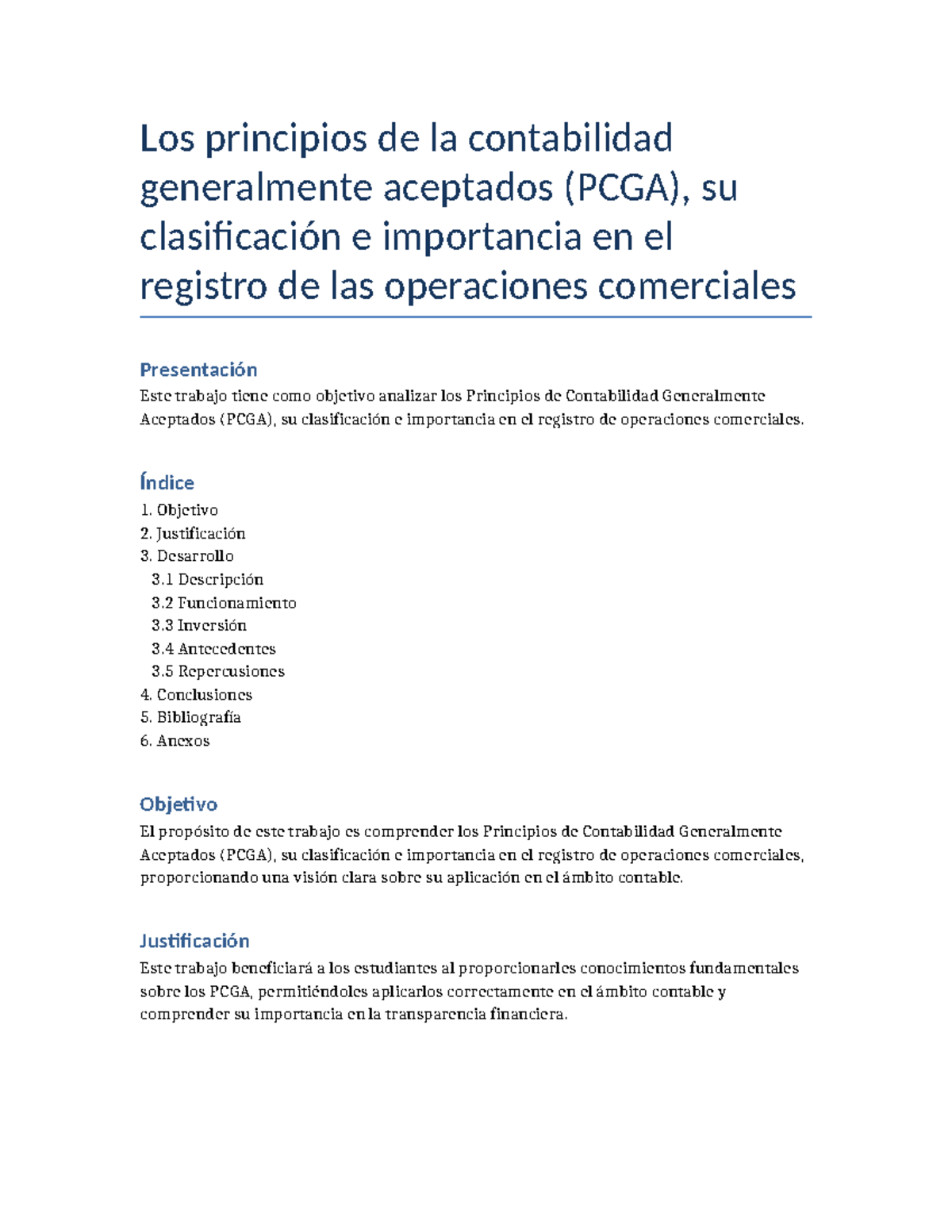 Los principios de la contabilidad generalmente aceptados (PCGA), su clasificación e importancia en el registro de las operaciones comerciales

Presentación

Este trabajo tiene como objetivo analizar los Principios de Contabilidad Generalmente Aceptados (PCGA), su clasificación e importancia en el registro de operaciones comerciales.

Índice

1. Objetivo
2. Justificación
3. Desarrollo
3.1 Descripción
3.2 Funcionamiento
3.3 Inversión
3.4 Antecedentes
3.5 Repercusiones
4. Conclusiones
5. Bibliografía
6. Anexos

Objetivo

El propósito de este trabajo es comprender los Principios de Contabilidad Generalmente Aceptados (PCGA), su clasificación e importancia en el registro de operaciones comerciales, proporcionando una visión clara sobre su aplicación en el ámbito contable.

Justificación

Este trabajo beneficiará a los estudiantes al proporcionarles conocimientos fundamentales sobre los PCGA, permitiéndoles aplicarlos correctamente en el ámbito contable y comprender su importancia en la transparencia financiera.